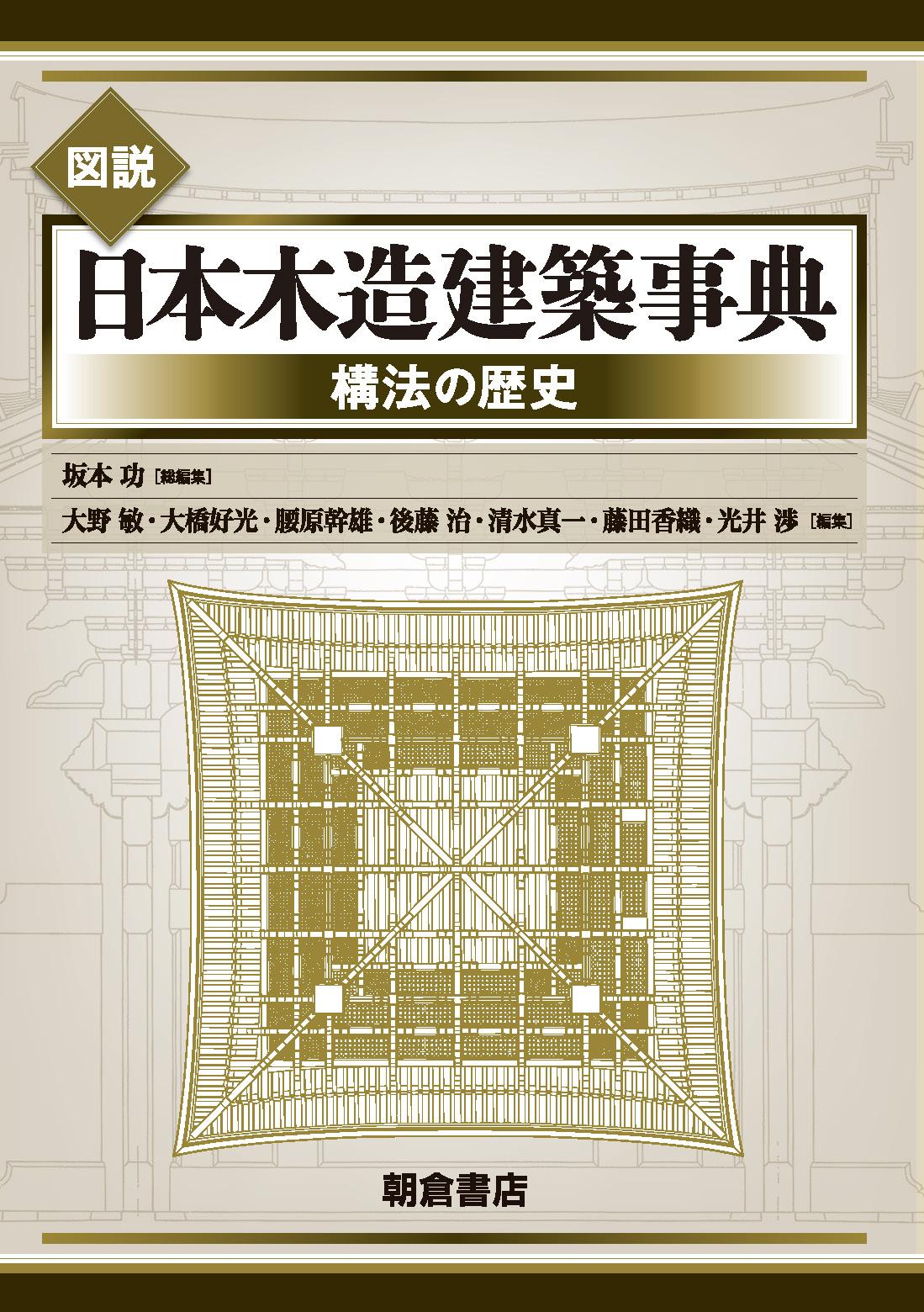 図説

日本木造建築事典

構法の歴史

坂本 功［総編集］

大野 敏・大橋好光・腰原幹雄・後藤 治・清水真一・藤田香織・光井 渉［編集］

朝倉書店